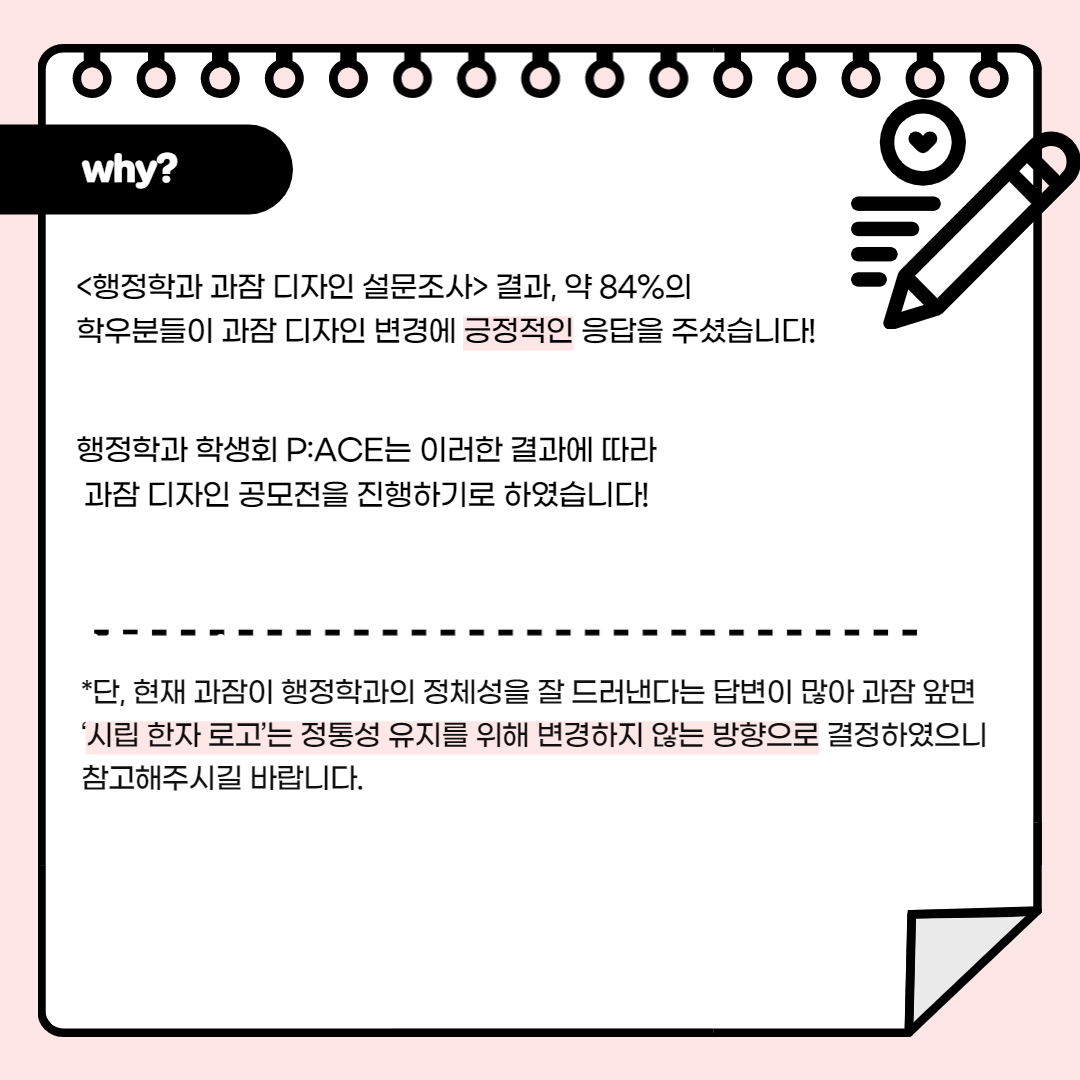 why?

<행정학과 과잠 디자인 설문조사> 결과, 약 84%의 학우분들이 과잠 디자인 변경에 긍정적인 응답을 주셨습니다!

행정학과 학생회 P:ACE는 이러한 결과에 따라 과잠 디자인 공모전을 진행하기로 하였습니다!

*단, 현재 과잠이 행정학과의 정체성을 잘 드러낸다는 답변이 많아 과잠 앞면 '시립 한자 로고'는 정통성 유지를 위해 변경하지 않는 방향으로 결정하였으니 참고해주시길 바랍니다.